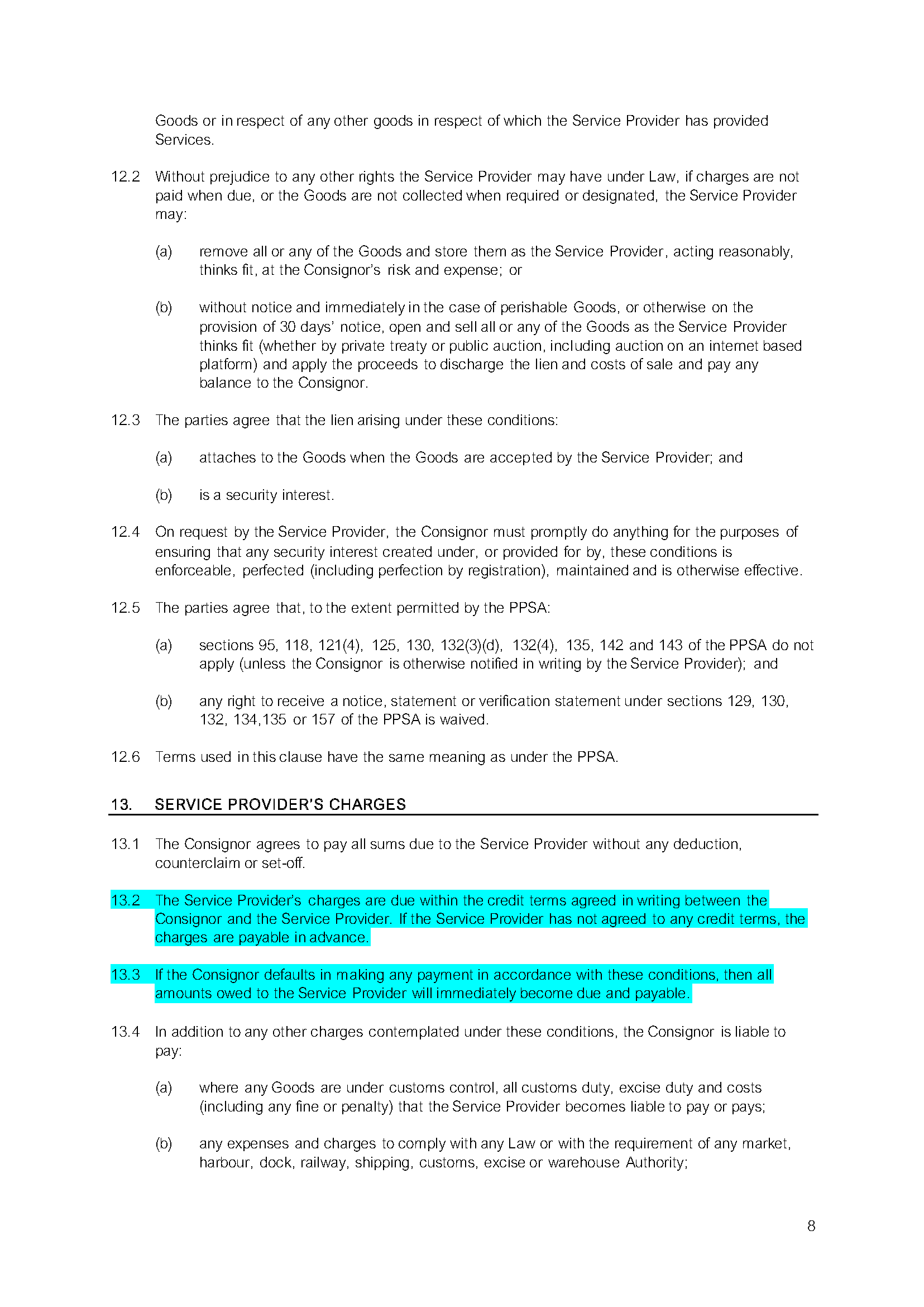 Goods or in respect of any other goods in respect of which the Service Provider has provided Services.

12.2 Without prejudice to any other rights the Service Provider may have under Law, if charges are not paid when due, or the Goods are not collected when required or designated, the Service Provider may:

(a) remove all or any of the Goods and store them as the Service Provider, acting reasonably, thinks fit, at the Consignor's risk and expense; or

(b) without notice and immediately in the case of perishable Goods, or otherwise on the provision of 30 days' notice, open and sell all or any of the Goods as the Service Provider thinks fit (whether by private treaty or public auction, including auction on an internet based platform) and apply the proceeds to discharge the lien and costs of sale and pay any balance to the Consignor.

12.3 The parties agree that the lien arising under these conditions:

(a) attaches to the Goods when the Goods are accepted by the Service Provider; and

(b) is a security interest.

12.4 On request by the Service Provider, the Consignor must promptly do anything for the purposes of ensuring that any security interest created under, or provided for by, these conditions is enforceable, perfected (including perfection by registration), maintained and is otherwise effective.

12.5 The parties agree that, to the extent permitted by the PPSA:

(a) sections 95, 118, 121(4), 125, 130, 132(3)(d), 132(4), 135, 142 and 143 of the PPSA do not apply (unless the Consignor is otherwise notified in writing by the Service Provider); and

(b) any right to receive a notice, statement or verification statement under sections 129, 130, 132, 134,135 or 157 of the PPSA is waived.

12.6 Terms used in this clause have the same meaning as under the PPSA.

13. SERVICE PROVIDER'S CHARGES

13.1 The Consignor agrees to pay all sums due to the Service Provider without any deduction, counterclaim or set-off.

13.2 The Service Provider's charges are due within the credit terms agreed in writing between the Consignor and the Service Provider. If the Service Provider has not agreed to any credit terms, the charges are payable in advance.

13.3 If the Consignor defaults in making any payment in accordance with these conditions, then all amounts owed to the Service Provider will immediately become due and payable.

13.4 In addition to any other charges contemplated under these conditions, the Consignor is liable to pay:

(a) where any Goods are under customs control, all customs duty, excise duty and costs (including any fine or penalty) that the Service Provider becomes liable to pay or pays;

(b) any expenses and charges to comply with any Law or with the requirement of any market, harbour, dock, railway, shipping, customs, excise or warehouse Authority;

8